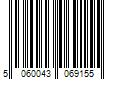 5 060043 069155